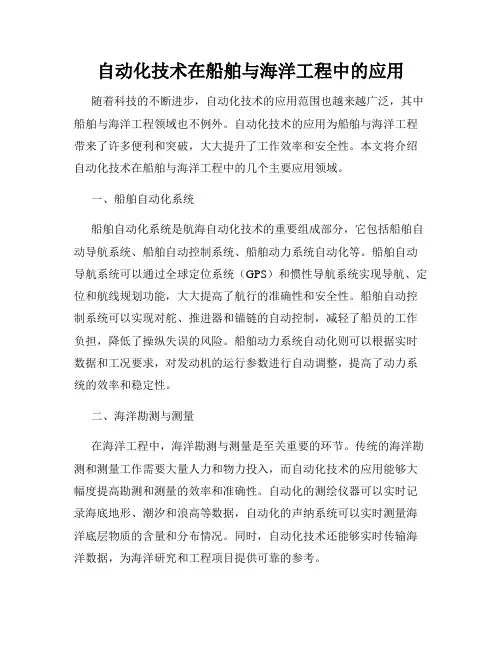 自动化技术在船舶与海洋工程中的应用

随着科技的不断进步，自动化技术的应用范围也越来越广泛，其中船舶与海洋工程领域也不例外。自动化技术的应用为船舶与海洋工程带来了许多便利和突破，大大提升了工作效率和安全性。本文将介绍自动化技术在船舶与海洋工程中的几个主要应用领域。

一、船舶自动化系统

船舶自动化系统是航海自动化技术的重要组成部分，它包括船舶自动导航系统、船舶自动控制系统、船舶动力系统自动化等。船舶自动导航系统可以通过全球定位系统（GPS）和惯性导航系统实现导航、定位和航线规划功能，大大提高了航行的准确性和安全性。船舶自动控制系统可以实现对舵、推进器和锚链的自动控制，减轻了船员的工作负担，降低了操纵失误的风险。船舶动力系统自动化则可以根据实时数据和工况要求，对发动机的运行参数进行自动调整，提高了动力系统的效率和稳定性。

二、海洋勘测与测量

在海洋工程中，海洋勘测与测量是至关重要的环节。传统的海洋勘测和测量工作需要大量人力和物力投入，而自动化技术的应用能够大幅度提高勘测和测量的效率和准确性。自动化的测绘仪器可以实时记录海底地形、潮汐和浪高等数据，自动化的声纳系统可以实时测量海洋底层物质的含量和分布情况。同时，自动化技术还能够实时传输海洋数据，为海洋研究和工程项目提供可靠的参考。